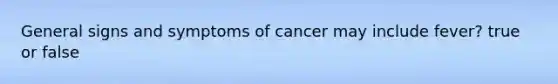 General signs and symptoms of cancer may include fever? true or false